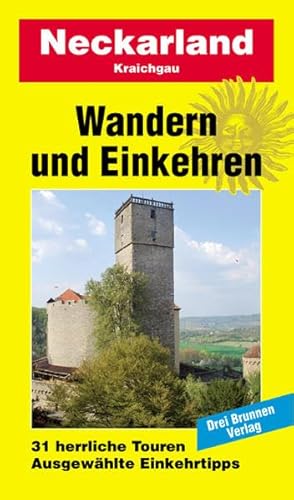 Neckarland
Kraichgau

Wandern und Einkehren

Drei Brunnen Verlag

31 herrliche Touren
Ausgewählte Einkehrtipps